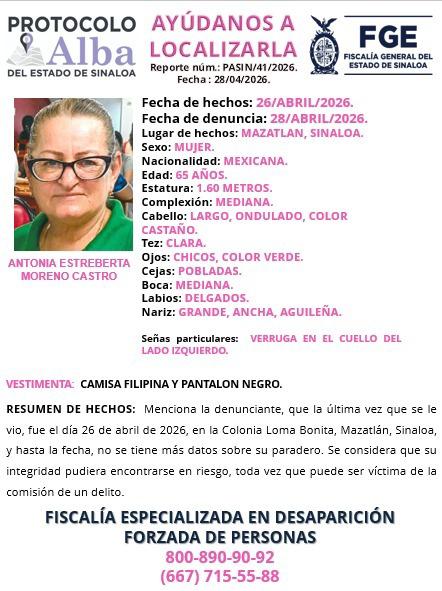 PROTOCOLO Alba DEL ESTADO DE SINALOA

AYÚDANOS A LOCALIZARLA

Reporte núm.: PASIN/41/2026.
Fecha : 28/04/2026.

FGE
FISCALÍA GENERAL DEL ESTADO DE SINALOA

ANTONIA ESTREBERTA MORENO CASTRO

Fecha de hechos: 26/ABRIL/2026.
Fecha de denuncia: 28/ABRIL/2026.
Lugar de hechos: MAZATLAN, SINALOA.
Sexo: MUJER.
Nacionalidad: MEXICANA.
Edad: 65 AÑOS.
Estatura: 1.60 METROS.
Complexión: MEDIANA.
Cabello: LARGO, ONDULADO, COLOR CASTAÑO.
Tez: CLARA.
Ojos: CHICOS, COLOR VERDE.
Cejas: POBLADAS.
Boca: MEDIANA.
Labios: DELGADOS.
Nariz: GRANDE, ANCHA, AGUILEÑA.

Señas particulares: VERRUGA EN EL CUELLO DEL LADO IZQUIERDO.

VESTIMENTA: CAMISA FILIPINA Y PANTALON NEGRO.

RESUMEN DE HECHOS: Menciona la denunciante, que la última vez que se le vio, fue el día 26 de abril de 2026, en la Colonia Loma Bonita, Mazatlán, Sinaloa, y hasta la fecha, no se tiene más datos sobre su paradero. Se considera que su integridad pudiera encontrarse en riesgo, toda vez que puede ser víctima de la comisión de un delito.

FISCALÍA ESPECIALIZADA EN DESAPARICIÓN FORZADA DE PERSONAS
800-890-90-92
(667) 715-55-88